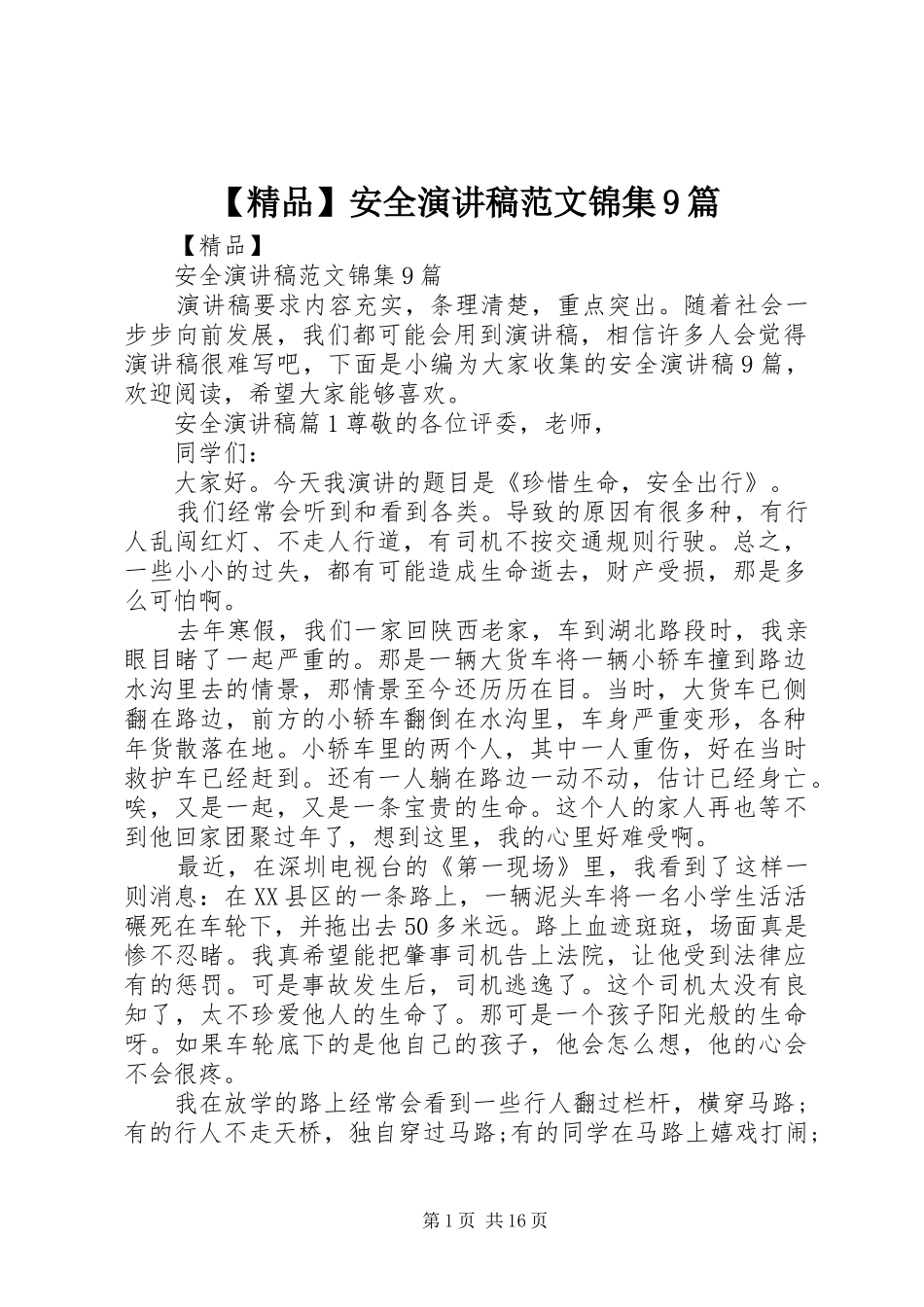 【精品】安全演讲稿范文锦集9篇

【精品】

安全演讲稿范文锦集9篇

演讲稿要求内容充实，条理清楚，重点突出。随着社会一步步向前发展，我们都可能会用到演讲稿，相信许多人会觉得演讲稿很难写吧，下面是小编为大家收集的安全演讲稿9篇，欢迎阅读，希望大家能够喜欢。

安全演讲稿篇1尊敬的各位评委，老师，

同学们：

大家好。今天我演讲的题目是《珍惜生命，安全出行》。

我们经常会听到和看到各类。导致的原因有很多种，有行人乱闯红灯、不走人行道，有司机不按交通规则行驶。总之，一些小小的过失，都有可能造成生命逝去，财产受损，那是多么可怕啊。

去年寒假，我们一家回陕西老家，车到湖北路段时，我亲眼目睹了一起严重的。那是一辆大货车将一辆小轿车撞到路边水沟里去的情景，那情景至今还历历在目。当时，大货车已侧翻在路边，前方的小轿车翻倒在水沟里，车身严重变形，各种年货散落在地。小轿车里的两个人，其中一人重伤，好在当时救护车已经赶到。还有一人躺在路边一动不动，估计已经身亡。唉，又是一起，又是一条宝贵的生命。这个人的家人再也等不到他回家团聚过年了，想到这里，我的心里好难受啊。

最近，在深圳电视台的《第一现场》里，我看到了这样一则消息：在XX县区的一条路上，一辆泥头车将一名小学生活活碾死在车轮下，并拖出去50多米远。路上血迹斑斑，场面真是惨不忍睹。我真希望能把肇事司机告上法院，让他受到法律应有的惩罚。可是事故发生后，司机逃逸了。这个司机太没有良知了，太不珍爱他人的生命了。那可是一个孩子阳光般的生命呀。如果车轮底下的是他自己的孩子，他会怎么想，他的心会不会很疼。

我在放学的路上经常会看到一些行人翻过栏杆，横穿马路；有的行人不走天桥，独自穿过马路;有的同学在马路上嬉戏打闹;

第1页 共16页